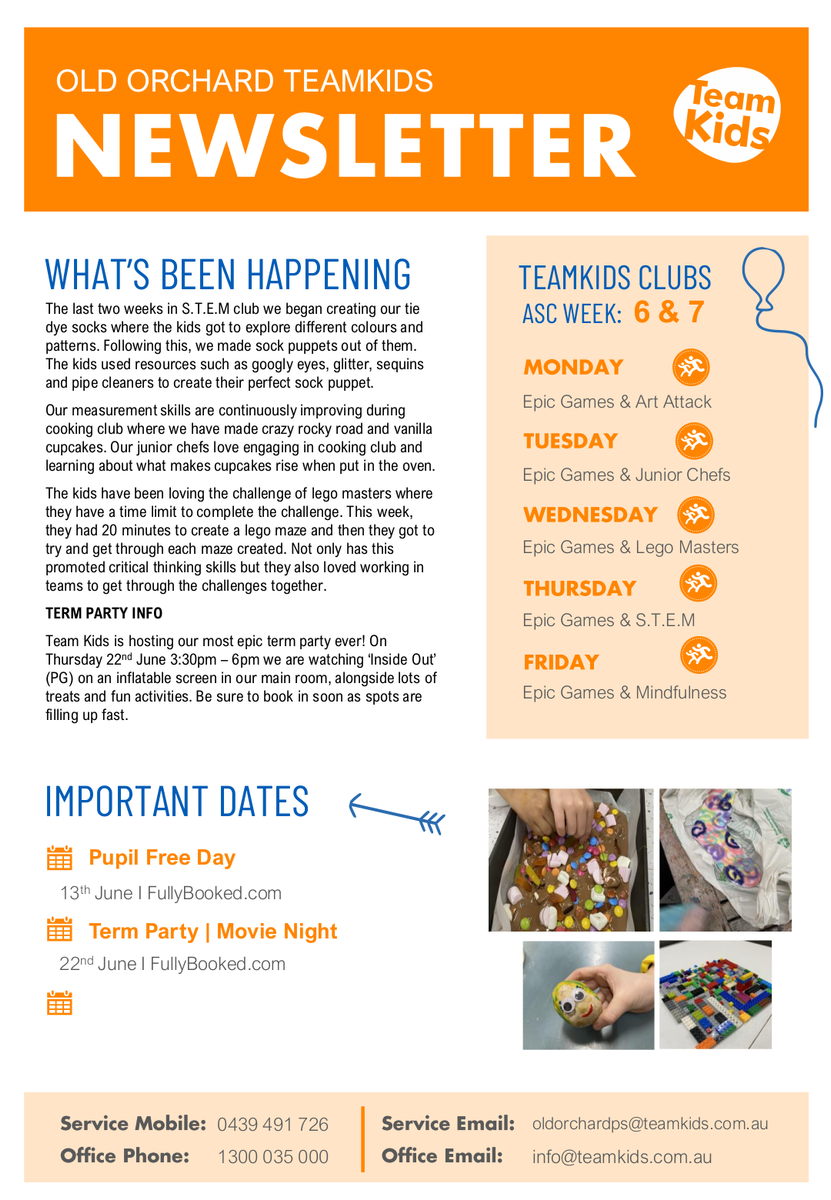 OLD ORCHARD TEAMKIDS
NEWSLETTER

Team Kids

WHAT'S BEEN HAPPENING

The last two weeks in S.T.E.M club we began creating our tie dye socks where the kids got to explore different colours and patterns. Following this, we made sock puppets out of them. The kids used resources such as googly eyes, glitter, sequins and pipe cleaners to create their perfect sock puppet.

Our measurement skills are continuously improving during cooking club where we have made crazy rocky road and vanilla cupcakes. Our junior chefs love engaging in cooking club and learning about what makes cupcakes rise when put in the oven.

The kids have been loving the challenge of lego masters where they have a time limit to complete the challenge. This week, they had 20 minutes to create a lego maze and then they got to try and get through each maze created. Not only has this promoted critical thinking skills but they also loved working in teams to get through the challenges together.

TERM PARTY INFO

Team Kids is hosting our most epic term party ever! On Thursday 22$^{nd}$ June 3:30pm – 6pm we are watching 'Inside Out' (PG) on an inflatable screen in our main room, alongside lots of treats and fun activities. Be sure to book in soon as spots are filling up fast.

TEAMKIDS CLUBS
ASC WEEK: 6 & 7

MONDAY
Epic Games & Art Attack

TUESDAY
Epic Games & Junior Chefs

WEDNESDAY
Epic Games & Lego Masters

THURSDAY
Epic Games & S.T.E.M

FRIDAY
Epic Games & Mindfulness

IMPORTANT DATES

Pupil Free Day
13$^{th}$ June I FullyBooked.com

Term Party | Movie Night
22$^{nd}$ June I FullyBooked.com

Service Mobile: 0439 491 726
Office Phone: 1300 035 000
Service Email: oldorchardps@teamkids.com.au
Office Email: info@teamkids.com.au